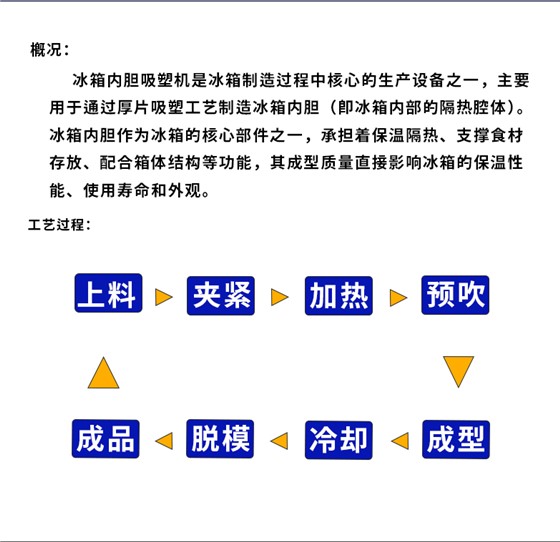 概况：

冰箱内胆吸塑机是冰箱制造过程中核心的生产设备之一，主要用于通过厚片吸塑工艺制造冰箱内胆（即冰箱内部的隔热腔体）。冰箱内胆作为冰箱的核心部件之一，承担着保温隔热、支撑食材存放、配合箱体结构等功能，其成型质量直接影响冰箱的保温性能、使用寿命和外观。

工艺过程：

上料
夹紧
加热
预吹
成型
冷却
脱模
成品